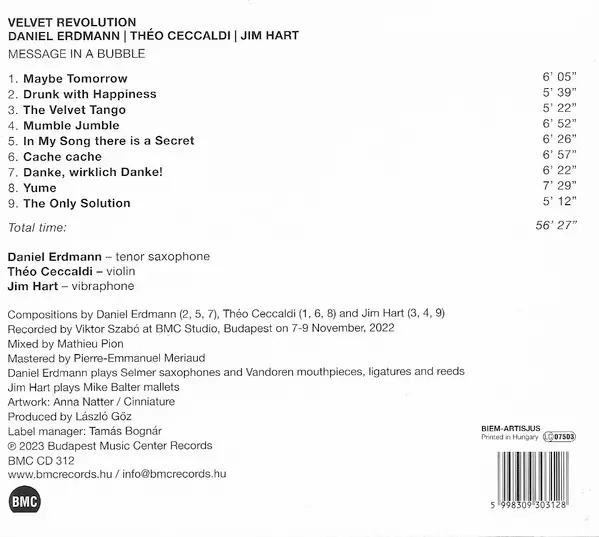 VELVET REVOLUTION
DANIEL ERDMANN | THÉO CECCALDI | JIM HART
MESSAGE IN A BUBBLE

1. Maybe Tomorrow 6' 05"
2. Drunk with Happiness 5' 39"
3. The Velvet Tango 5' 22"
4. Mumble Jumble 6' 52"
5. In My Song there is a Secret 6' 26"
6. Cache cache 6' 57"
7. Danke, wirklich Danke! 6' 22"
8. Yume 7' 29"
9. The Only Solution 5' 12"

Total time: 56' 27"

Daniel Erdmann – tenor saxophone
Théo Ceccaldi – violin
Jim Hart – vibraphone

Compositions by Daniel Erdmann (2, 5, 7), Théo Ceccaldi (1, 6, 8) and Jim Hart (3, 4, 9)
Recorded by Viktor Szabó at BMC Studio, Budapest on 7-9 November, 2022
Mixed by Mathieu Pion
Mastered by Pierre-Emmanuel Meriaud
Daniel Erdmann plays Selmer saxophones and Vandoren mouthpieces, ligatures and reeds
Jim Hart plays Mike Balter mallets
Artwork: Anna Natter / Cinniature
Produced by László Gőz
Label manager: Tamás Bognár
℗ 2023 Budapest Music Center Records
BMC CD 312
www.bmcrecords.hu / info@bmcrecords.hu

BMC

BIEM-ARTISJUS
Printed in Hungary LC 07503

5 998309 303128